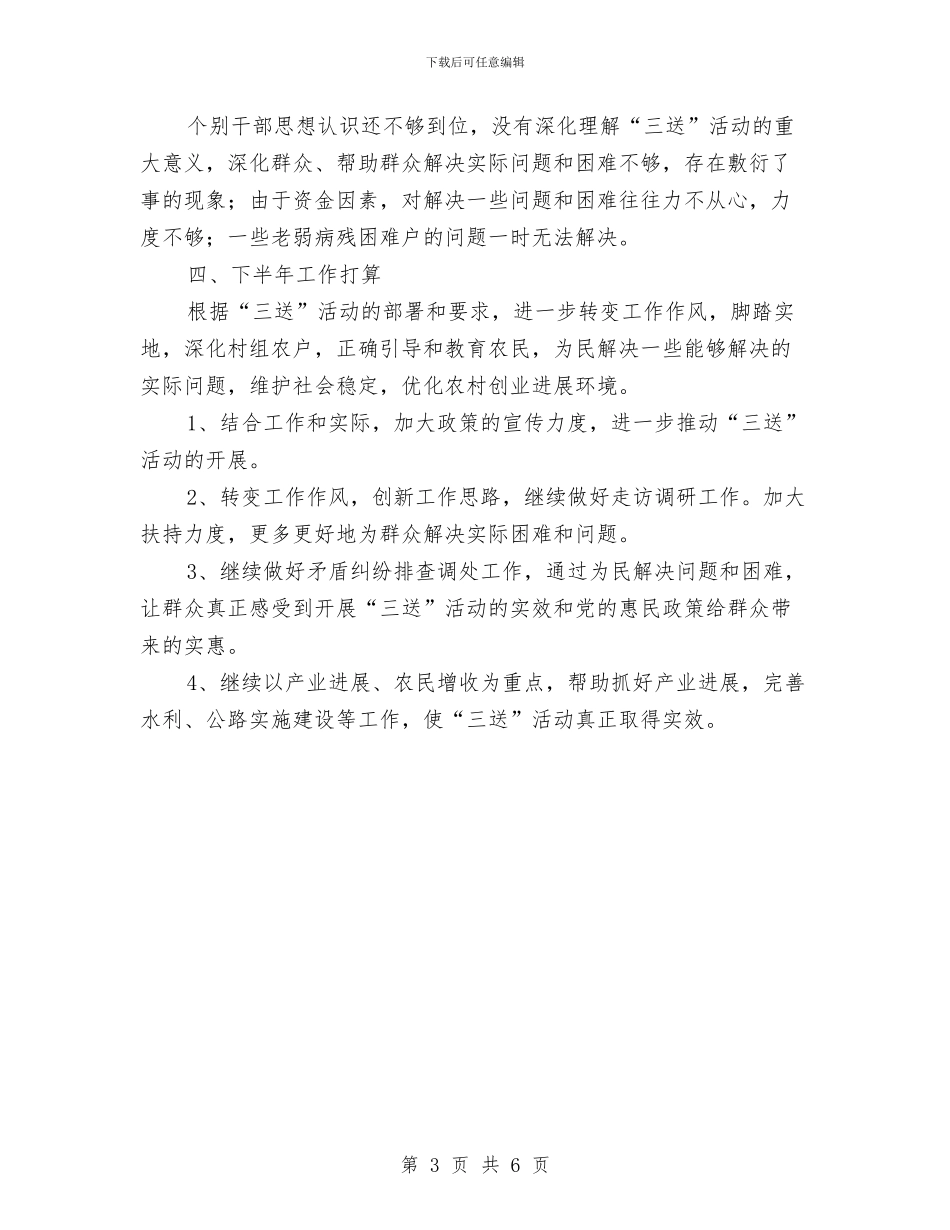 下载后可任意编辑

个别干部思想认识还不够到位，没有深化理解“三送”活动的重大意义，深化群众、帮助群众解决实际问题和困难不够，存在敷衍了事的现象；由于资金因素，对解决一些问题和困难往往力不从心，力度不够；一些老弱病残困难户的问题一时无法解决。

四、下半年工作打算

根据“三送”活动的部署和要求，进一步转变工作作风，脚踏实地，深化村组农户，正确引导和教育农民，为民解决一些能够解决的实际问题，维护社会稳定，优化农村创业进展环境。

1、结合工作和实际，加大政策的宣传力度，进一步推动“三送”活动的开展。

2、转变工作作风，创新工作思路，继续做好走访调研工作。加大扶持力度，更多更好地为群众解决实际困难和问题。

3、继续做好矛盾纠纷排查调处工作，通过为民解决问题和困难，让群众真正感受到开展“三送”活动的实效和党的惠民政策给群众带来的实惠。

4、继续以产业进展、农民增收为重点，帮助抓好产业进展，完善水利、公路实施建设等工作，使“三送”活动真正取得实效。

第 3 页 共 6 页